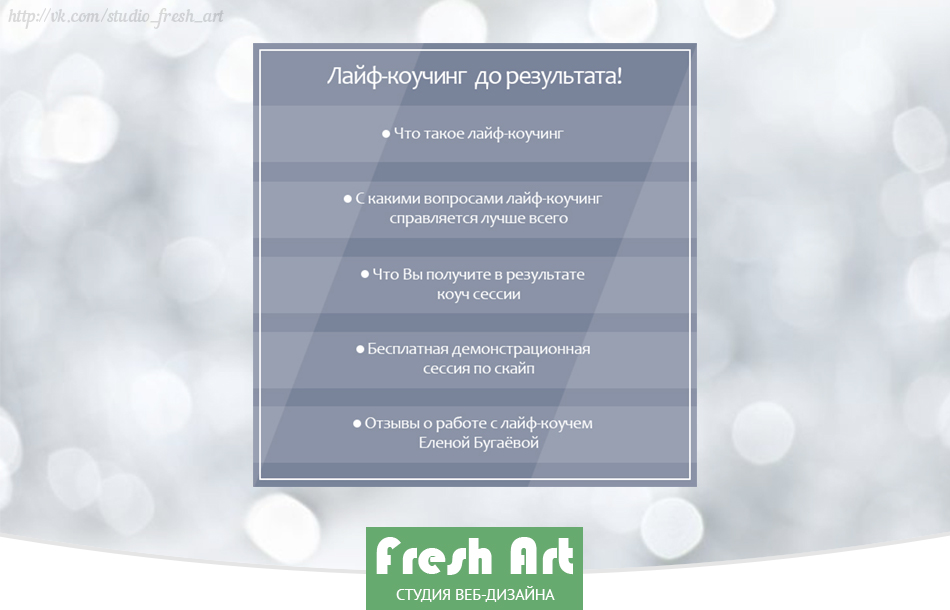 http://vk.com/studio_fresh_art

Лайф-коучинг до результата!

• Что такое лайф-коучинг

• С какими вопросами лайф-коучинг справляется лучше всего

• Что Вы получите в результате коуч сессии

• Бесплатная демонстрационная сессия по скайп

• Отзывы о работе с лайф-коучем Еленой Бугаёвой

Fresh Art
СТУДИЯ ВЕБ-ДИЗАЙНА